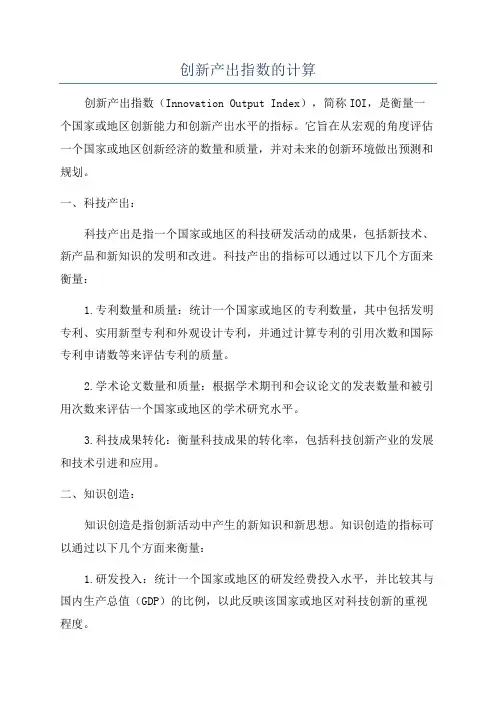 创新产出指数的计算

创新产出指数（Innovation Output Index），简称IOI，是衡量一个国家或地区创新能力和创新产出水平的指标。它旨在从宏观的角度评估一个国家或地区创新经济的数量和质量，并对未来的创新环境做出预测和规划。

一、科技产出：

科技产出是指一个国家或地区的科技研发活动的成果，包括新技术、新产品和新知识的发明和改进。科技产出的指标可以通过以下几个方面来衡量：

1.专利数量和质量：统计一个国家或地区的专利数量，其中包括发明专利、实用新型专利和外观设计专利，并通过计算专利的引用次数和国际专利申请数等来评估专利的质量。

2.学术论文数量和质量：根据学术期刊和会议论文的发表数量和被引用次数来评估一个国家或地区的学术研究水平。

3.科技成果转化：衡量科技成果的转化率，包括科技创新产业的发展和技术引进和应用。

二、知识创造：

知识创造是指创新活动中产生的新知识和新思想。知识创造的指标可以通过以下几个方面来衡量：

1.研发投入：统计一个国家或地区的研发经费投入水平，并比较其与国内生产总值（GDP）的比例，以此反映该国家或地区对科技创新的重视程度。